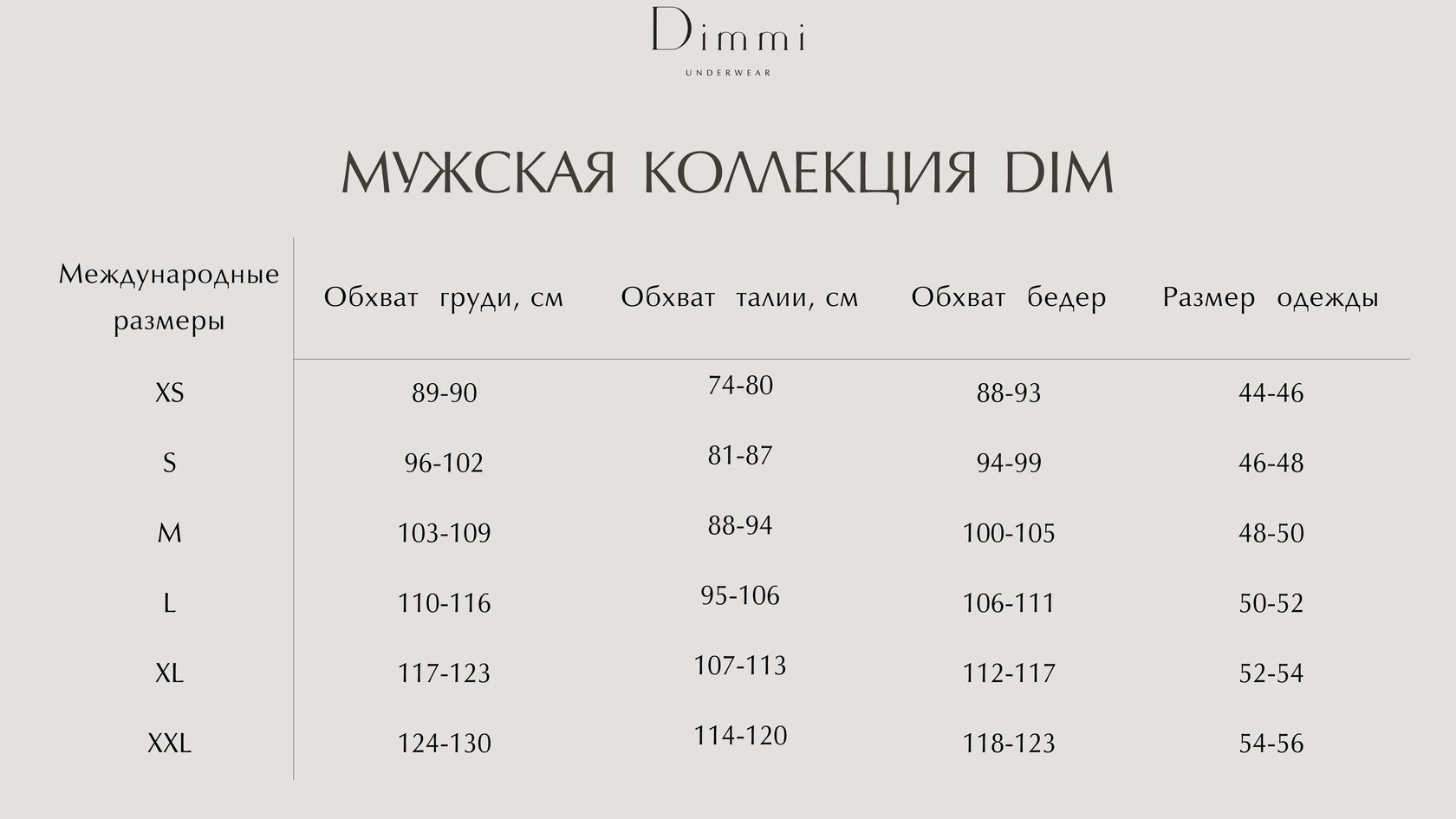 Dimmi
UNDERWEAR

МУЖСКАЯ КОЛЛЕКЦИЯ DIM

| Международные размеры | Обхват груди, см | Обхват талии, см | Обхват бедер | Размер одежды |
|---|---|---|---|---|
| XS | 89-90 | 74-80 | 88-93 | 44-46 |
| S | 96-102 | 81-87 | 94-99 | 46-48 |
| M | 103-109 | 88-94 | 100-105 | 48-50 |
| L | 110-116 | 95-106 | 106-111 | 50-52 |
| XL | 117-123 | 107-113 | 112-117 | 52-54 |
| XXL | 124-130 | 114-120 | 118-123 | 54-56 |